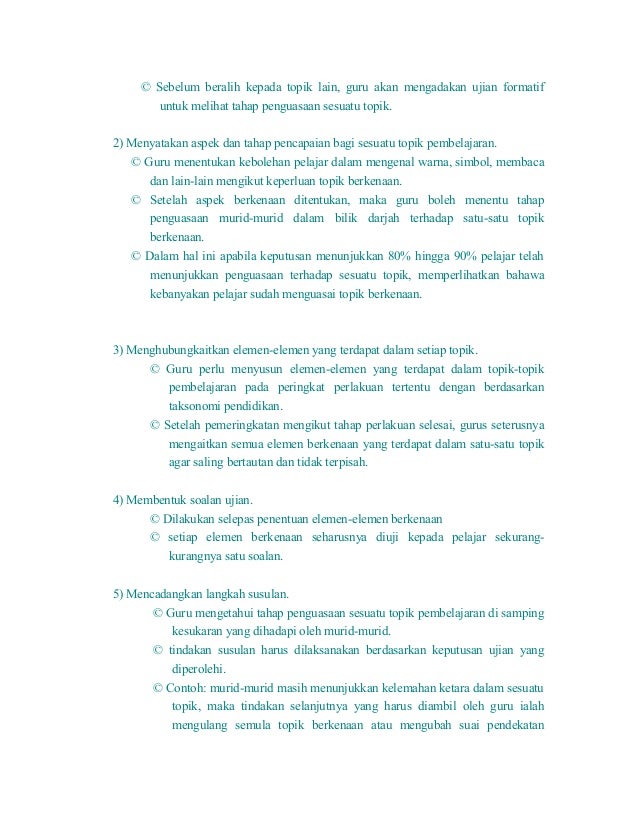 © Sebelum beralih kepada topik lain, guru akan mengadakan ujian formatif untuk melihat tahap penguasaan sesuatu topik.

2) Menyatakan aspek dan tahap pencapaian bagi sesuatu topik pembelajaran.

© Guru menentukan kebolehan pelajar dalam mengenal warna, simbol, membaca dan lain-lain mengikut keperluan topik berkenaan.

© Setelah aspek berkenaan ditentukan, maka guru boleh menentu tahap penguasaan murid-murid dalam bilik darjah terhadap satu-satu topik berkenaan.

© Dalam hal ini apabila keputusan menunjukkan 80% hingga 90% pelajar telah menunjukkan penguasaan terhadap sesuatu topik, memperlihatkan bahawa kebanyakan pelajar sudah menguasai topik berkenaan.

3) Menghubungkaitkan elemen-elemen yang terdapat dalam setiap topik.

© Guru perlu menyusun elemen-elemen yang terdapat dalam topik-topik pembelajaran pada peringkat perlakuan tertentu dengan berdasarkan taksonomi pendidikan.

© Setelah pemeringkatan mengikut tahap perlakuan selesai, gurus seterusnya mengaitkan semua elemen berkenaan yang terdapat dalam satu-satu topik agar saling bertautan dan tidak terpisah.

4) Membentuk soalan ujian.

© Dilakukan selepas penentuan elemen-elemen berkenaan

© setiap elemen berkenaan seharusnya diuji kepada pelajar sekurang-kurangnya satu soalan.

5) Mencadangkan langkah susulan.

© Guru mengetahui tahap penguasaan sesuatu topik pembelajaran di samping kesukaran yang dihadapi oleh murid-murid.

© tindakan susulan harus dilaksanakan berdasarkan keputusan ujian yang diperolehi.

© Contoh: murid-murid masih menunjukkan kelemahan ketara dalam sesuatu topik, maka tindakan selanjutnya yang harus diambil oleh guru ialah mengulang semula topik berkenaan atau mengubah suai pendekatan